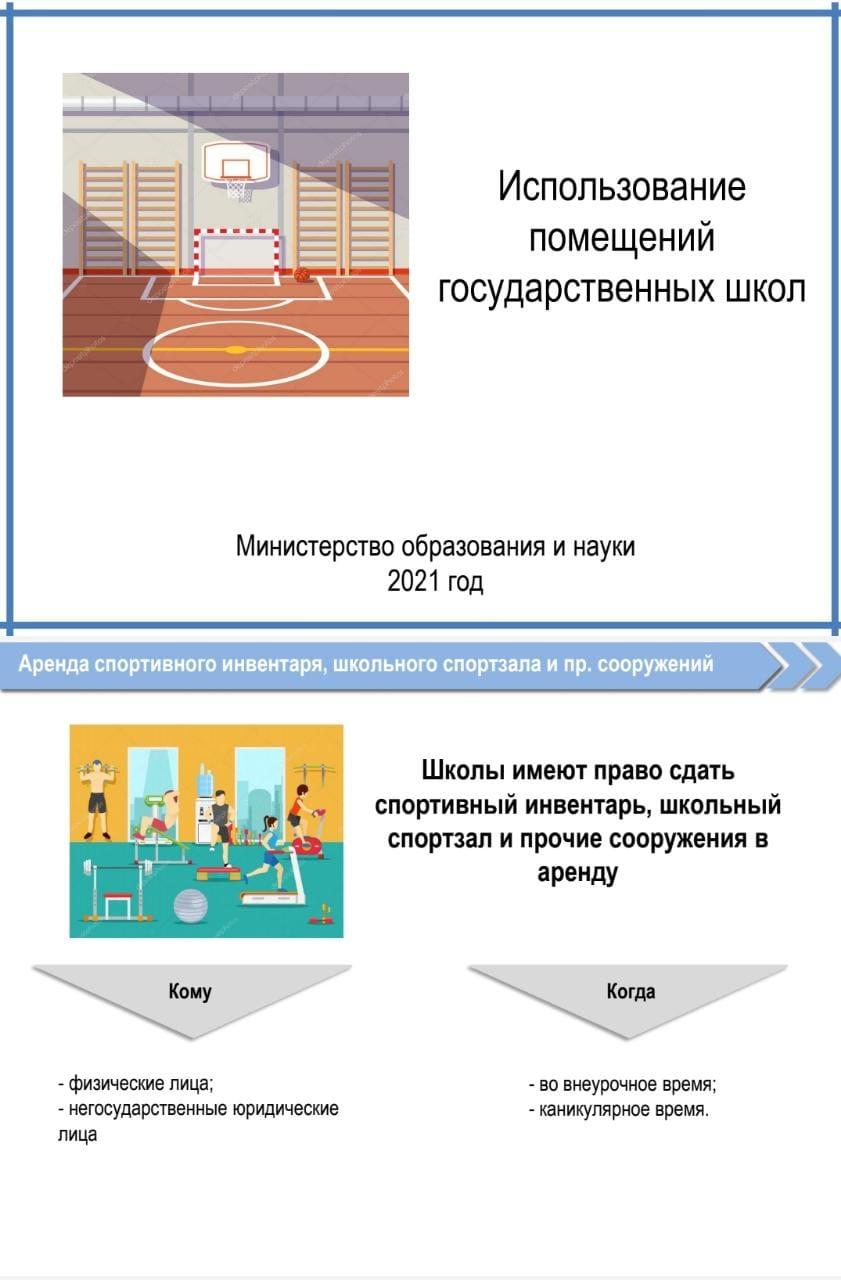 Использование помещений государственных школ

Министерство образования и науки
2021 год

Аренда спортивного инвентаря, школьного спортзала и пр. сооружений

Школы имеют право сдать спортивный инвентарь, школьный спортзал и прочие сооружения в аренду

Кому

- физические лица;
- негосударственные юридические лица

Когда

- во внеурочное время;
- каникулярное время.